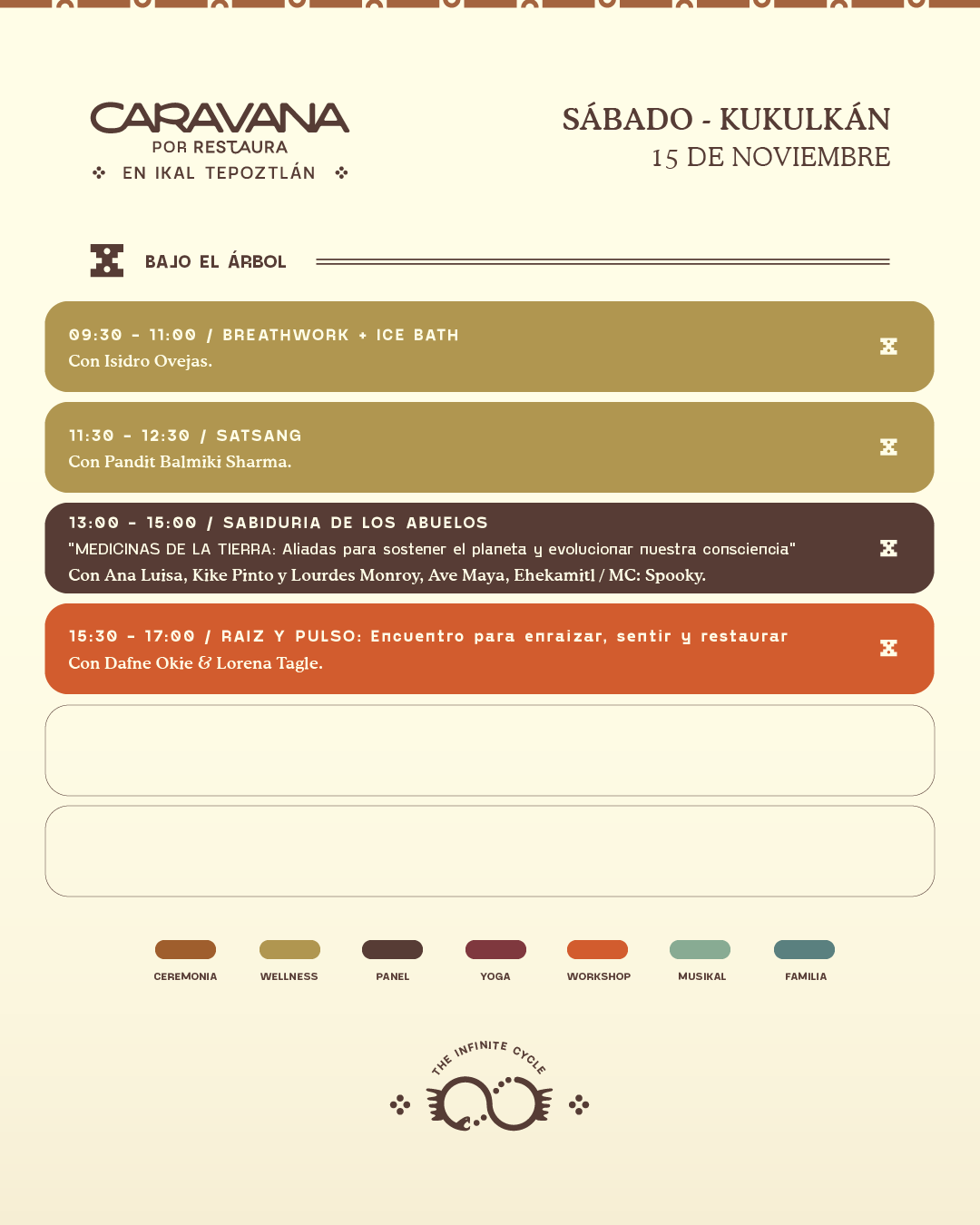 CARAVANA
POR RESTAURA
EN IKAL TEPOZTLÁN

SÁBADO - KUKULKÁN
15 DE NOVIEMBRE

BAJO EL ÁRBOL

09:30 - 11:00 / BREATHWORK + ICE BATH
Con Isidro Ovejas.

11:30 - 12:30 / SATSANG
Con Pandit Balmiki Sharma.

13:00 - 15:00 / SABIDURIA DE LOS ABUELOS
"MEDICINAS DE LA TIERRA: Aliadas para sostener el planeta y evolucionar nuestra consciencia"
Con Ana Luisa, Kike Pinto y Lourdes Monroy, Ave Maya, Ehekamitl / MC: Spooky.

15:30 - 17:00 / RAIZ Y PULSO: Encuentro para enraizar, sentir y restaurar
Con Dafne Okie & Lorena Tagle.

CEREMONIA
WELLNESS
PANEL
YOGA
WORKSHOP
MUSIKAL
FAMILIA

THE INFINITE CYCLE